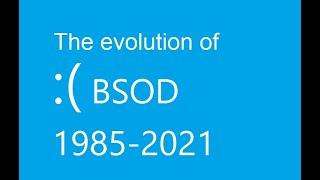 The evolution of

:( BSOD

1985-2021